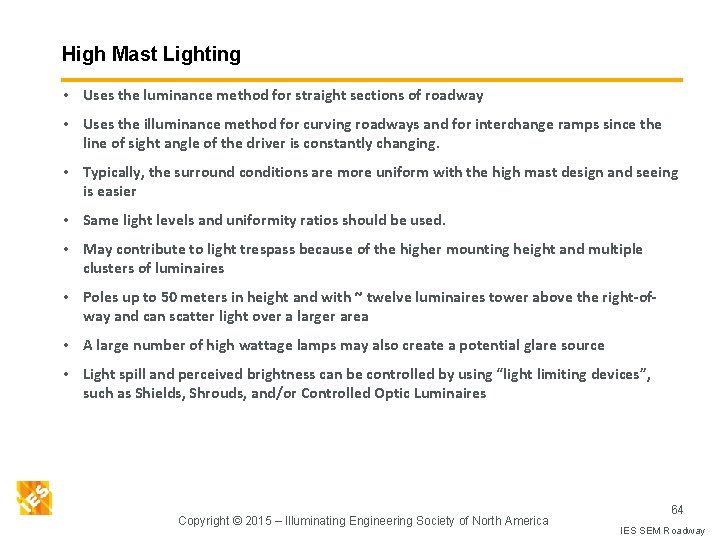 High Mast Lighting

• Uses the luminance method for straight sections of roadway

• Uses the illuminance method for curving roadways and for interchange ramps since the line of sight angle of the driver is constantly changing.

• Typically, the surround conditions are more uniform with the high mast design and seeing is easier

• Same light levels and uniformity ratios should be used.

• May contribute to light trespass because of the higher mounting height and multiple clusters of luminaires

• Poles up to 50 meters in height and with ~ twelve luminaires tower above the right-of-way and can scatter light over a larger area

• A large number of high wattage lamps may also create a potential glare source

• Light spill and perceived brightness can be controlled by using "light limiting devices", such as Shields, Shrouds, and/or Controlled Optic Luminaires

IES

Copyright © 2015 – Illuminating Engineering Society of North America

64

IES SEM Roadway